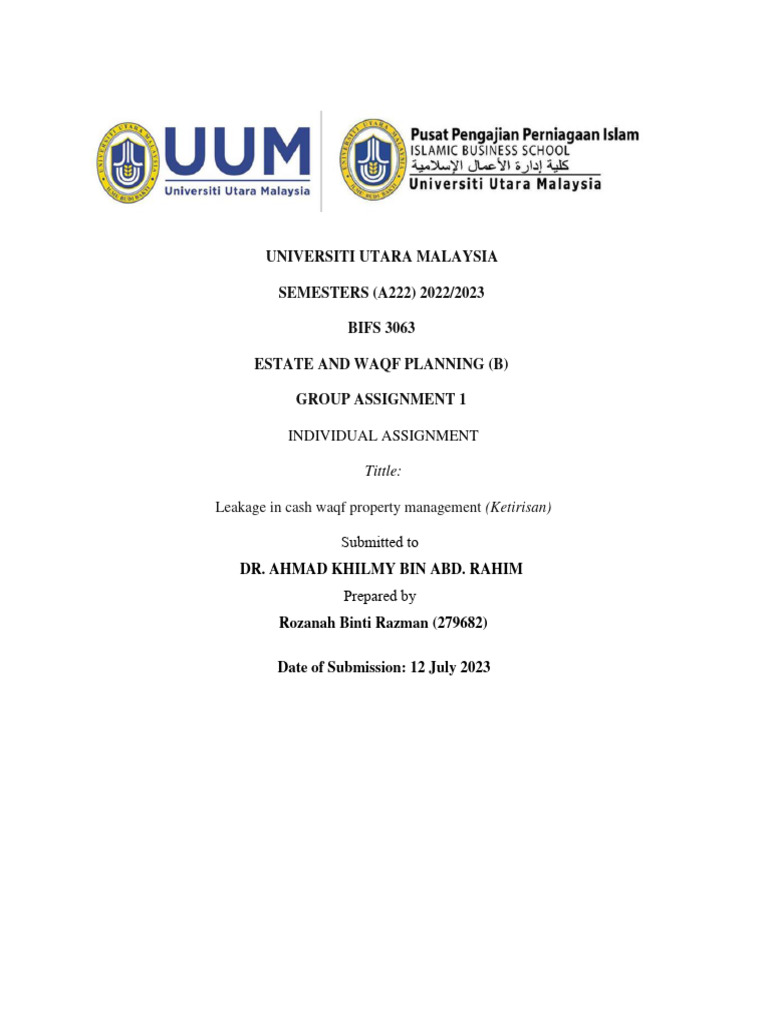 UUM
Universiti Utara Malaysia

Pusat Pengajian Perniagaan Islam
ISLAMIC BUSINESS SCHOOL
كلية إدارة الأعمال الإسلامية
Universiti Utara Malaysia

UNIVERSITI UTARA MALAYSIA

SEMESTERS (A222) 2022/2023

BIFS 3063

ESTATE AND WAQF PLANNING (B)

GROUP ASSIGNMENT 1

INDIVIDUAL ASSIGNMENT

Tittle:

Leakage in cash waqf property management (Ketirisan)

Submitted to

DR. AHMAD KHILMY BIN ABD. RAHIM

Prepared by

Rozanah Binti Razman (279682)

Date of Submission: 12 July 2023